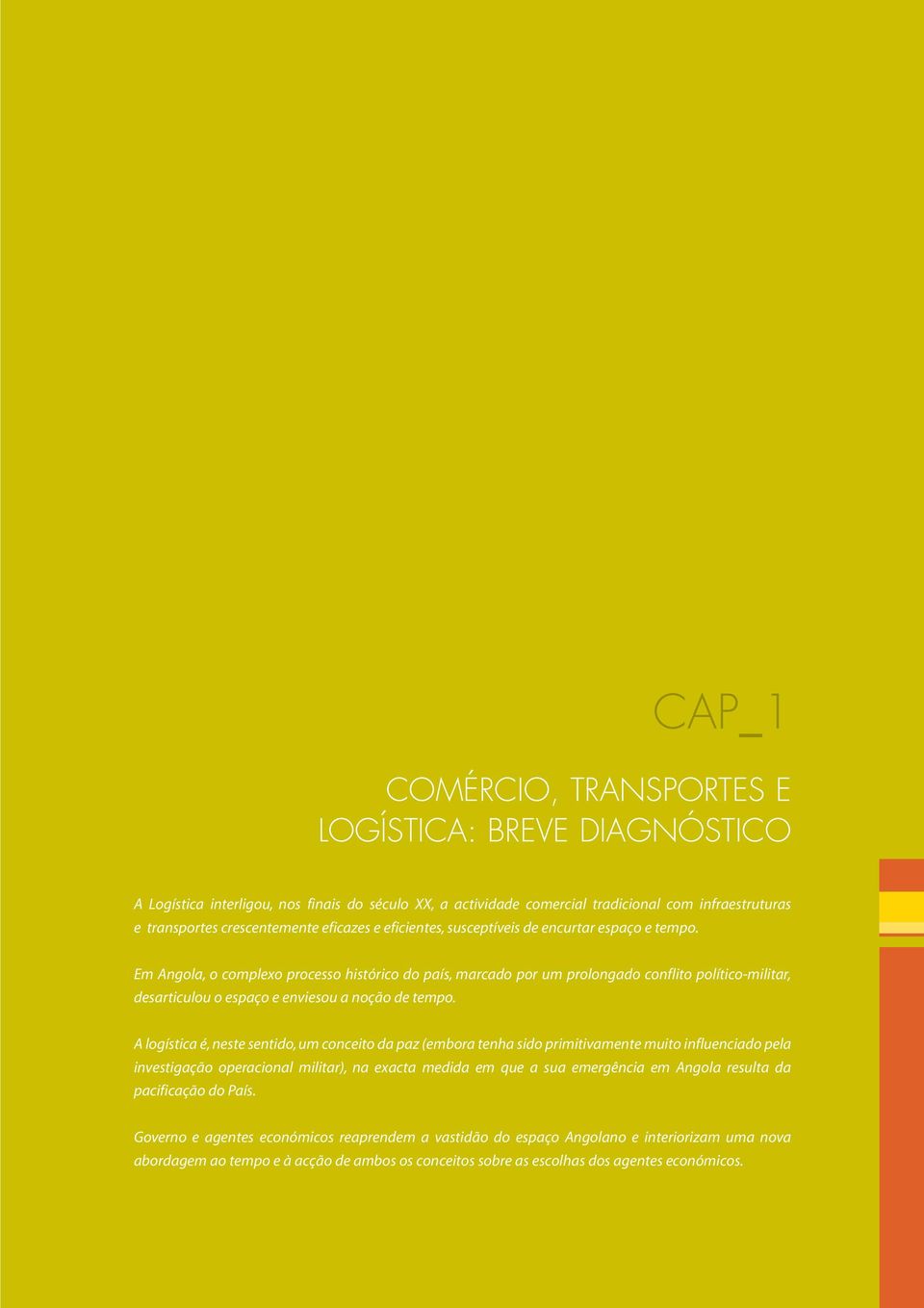 CAP_1

COMÉRCIO, TRANSPORTES E LOGÍSTICA: BREVE DIAGNÓSTICO

A Logística interligou, nos finais do século XX, a actividade comercial tradicional com infraestruturas e transportes crescentemente eficazes e eficientes, susceptíveis de encurtar espaço e tempo.

Em Angola, o complexo processo histórico do país, marcado por um prolongado conflito político-militar, desarticulou o espaço e enviesou a noção de tempo.

A logística é, neste sentido, um conceito da paz (embora tenha sido primitivamente muito influenciado pela investigação operacional militar), na exacta medida em que a sua emergência em Angola resulta da pacificação do País.

Governo e agentes económicos reaprendem a vastidão do espaço Angolano e interiorizam uma nova abordagem ao tempo e à acção de ambos os conceitos sobre as escolhas dos agentes económicos.